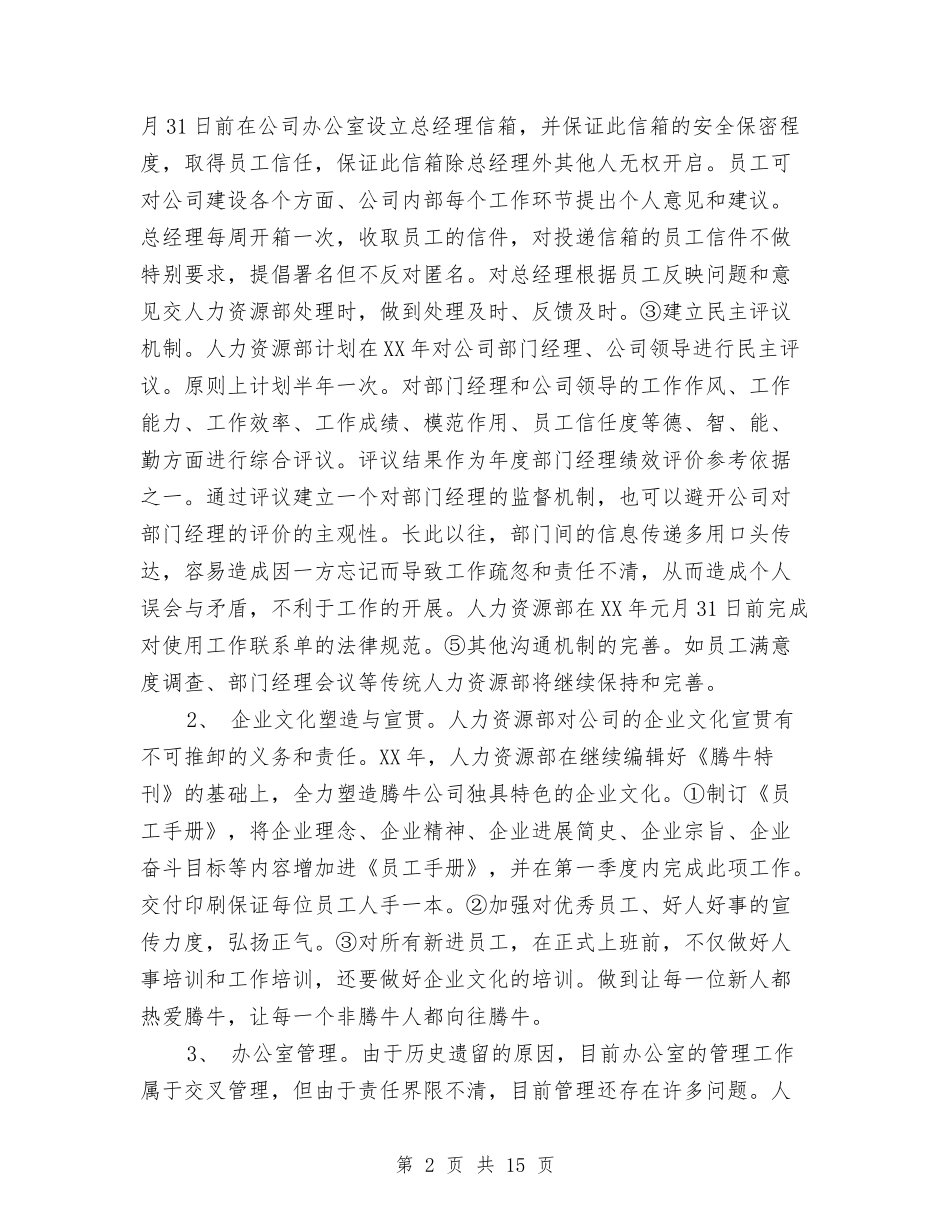 月31日前在公司办公室设立总经理信箱，并保证此信箱的安全保密程度，取得员工信任，保证此信箱除总经理外其他人无权开启。员工可对公司建设各个方面、公司内部每个工作环节提出个人意见和建议。总经理每周开箱一次，收取员工的信件，对投递信箱的员工信件不做特别要求，提倡署名但不反对匿名。对总经理根据员工反映问题和意见交人力资源部处理时，做到处理及时、反馈及时。③建立民主评议机制。人力资源部计划在XX年对公司部门经理、公司领导进行民主评议。原则上计划半年一次。对部门经理和公司领导的工作作风、工作能力、工作效率、工作成绩、模范作用、员工信任度等德、智、能、勤方面进行综合评议。评议结果作为年度部门经理绩效评价参考依据之一。通过评议建立一个对部门经理的监督机制，也可以避开公司对部门经理的评价的主观性。长此以往，部门间的信息传递多用口头传达，容易造成因一方忘记而导致工作疏忽和责任不清，从而造成个人误会与矛盾，不利于工作的开展。人力资源部在XX年元月31日前完成对使用工作联系单的法律规范。⑤其他沟通机制的完善。如员工满意度调查、部门经理会议等传统人力资源部将继续保持和完善。

2、 企业文化塑造与宣贯。人力资源部对公司的企业文化宣贯有不可推卸的义务和责任。XX年，人力资源部在继续编辑好《腾牛特刊》的基础上，全力塑造腾牛公司独具特色的企业文化。①制订《员工手册》，将企业理念、企业精神、企业进展简史、企业宗旨、企业奋斗目标等内容增加进《员工手册》，并在第一季度内完成此项工作。交付印刷保证每位员工人手一本。②加强对优秀员工、好人好事的宣传力度，弘扬正气。③对所有新进员工，在正式上班前，不仅做好人事培训和工作培训，还要做好企业文化的培训。做到让每一位新人都热爱腾牛，让每一个非腾牛人都向往腾牛。

3、 办公室管理。由于历史遗留的原因，目前办公室的管理工作属于交叉管理，但由于责任界限不清，目前管理还存在许多问题。人

第 2 页 共 15 页